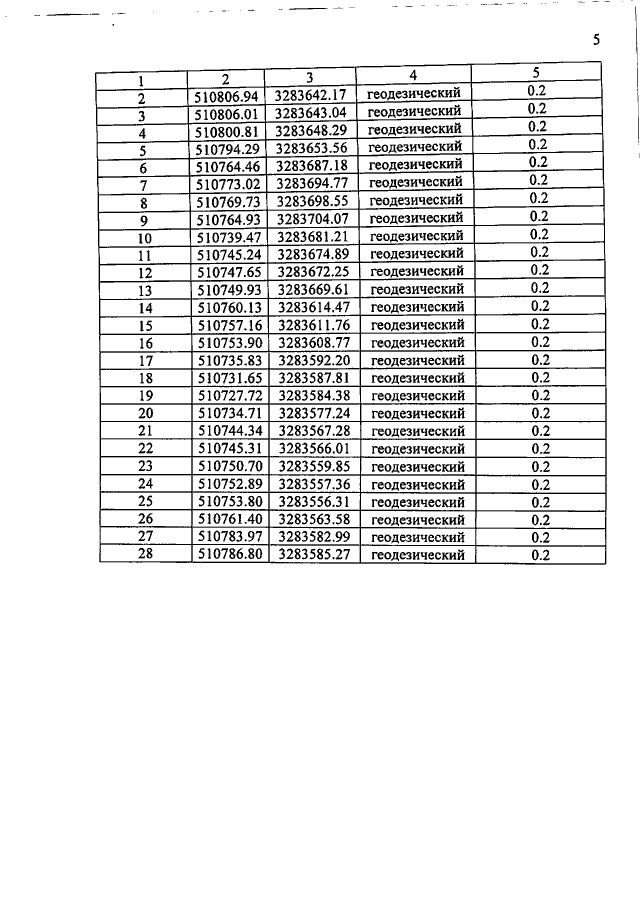 5

| 1 | 2 | 3 | 4 | 5 |
|---|---|---|---|---|
| 2 | 510806.94 | 3283642.17 | геодезический | 0.2 |
| 3 | 510806.01 | 3283643.04 | геодезический | 0.2 |
| 4 | 510800.81 | 3283648.29 | геодезический | 0.2 |
| 5 | 510794.29 | 3283653.56 | геодезический | 0.2 |
| 6 | 510764.46 | 3283687.18 | геодезический | 0.2 |
| 7 | 510773.02 | 3283694.77 | геодезический | 0.2 |
| 8 | 510769.73 | 3283698.55 | геодезический | 0.2 |
| 9 | 510764.93 | 3283704.07 | геодезический | 0.2 |
| 10 | 510739.47 | 3283681.21 | геодезический | 0.2 |
| 11 | 510745.24 | 3283674.89 | геодезический | 0.2 |
| 12 | 510747.65 | 3283672.25 | геодезический | 0.2 |
| 13 | 510749.93 | 3283669.61 | геодезический | 0.2 |
| 14 | 510760.13 | 3283614.47 | геодезический | 0.2 |
| 15 | 510757.16 | 3283611.76 | геодезический | 0.2 |
| 16 | 510753.90 | 3283608.77 | геодезический | 0.2 |
| 17 | 510735.83 | 3283592.20 | геодезический | 0.2 |
| 18 | 510731.65 | 3283587.81 | геодезический | 0.2 |
| 19 | 510727.72 | 3283584.38 | геодезический | 0.2 |
| 20 | 510734.71 | 3283577.24 | геодезический | 0.2 |
| 21 | 510744.34 | 3283567.28 | геодезический | 0.2 |
| 22 | 510745.31 | 3283566.01 | геодезический | 0.2 |
| 23 | 510750.70 | 3283559.85 | геодезический | 0.2 |
| 24 | 510752.89 | 3283557.36 | геодезический | 0.2 |
| 25 | 510753.80 | 3283556.31 | геодезический | 0.2 |
| 26 | 510761.40 | 3283563.58 | геодезический | 0.2 |
| 27 | 510783.97 | 3283582.99 | геодезический | 0.2 |
| 28 | 510786.80 | 3283585.27 | геодезический | 0.2 |